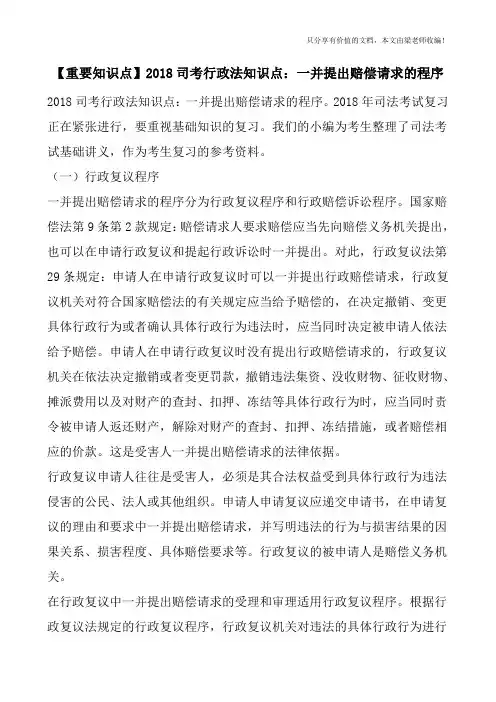 只分享有价值的文档，本文由梁老师收编！

【重要知识点】2018 司考行政法知识点：一并提出赔偿请求的程序

2018 司考行政法知识点：一并提出赔偿请求的程序。2018 年司法考试复习正在紧张进行，要重视基础知识的复习。我们的小编为考生整理了司法考试基础讲义，作为考生复习的参考资料。

（一）行政复议程序

一并提出赔偿请求的程序分为行政复议程序和行政赔偿诉讼程序。国家赔偿法第 9 条第 2 款规定：赔偿请求人要求赔偿应当先向赔偿义务机关提出，也可以在申请行政复议和提起行政诉讼时一并提出。对此，行政复议法第 29 条规定：申请人在申请行政复议时可以一并提出行政赔偿请求，行政复议机关对符合国家赔偿法的有关规定应当给予赔偿的，在决定撤销、变更具体行政行为或者确认具体行政行为违法时，应当同时决定被申请人依法给予赔偿。申请人在申请行政复议时没有提出行政赔偿请求的，行政复议机关在依法决定撤销或者变更罚款，撤销违法集资、没收财物、征收财物、摊派费用以及对财产的查封、扣押、冻结等具体行政行为时，应当同时责令被申请人返还财产，解除对财产的查封、扣押、冻结措施，或者赔偿相应的价款。这是受害人一并提出赔偿请求的法律依据。

行政复议申请人往往是受害人，必须是其合法权益受到具体行政行为违法侵害的公民、法人或其他组织。申请人申请复议应递交申请书，在申请复议的理由和要求中一并提出赔偿请求，并写明违法的行为与损害结果的因果关系、损害程度、具体赔偿要求等。行政复议的被申请人是赔偿义务机关。

在行政复议中一并提出赔偿请求的受理和审理适用行政复议程序。根据行政复议法规定的行政复议程序，行政复议机关对违法的具体行政行为进行